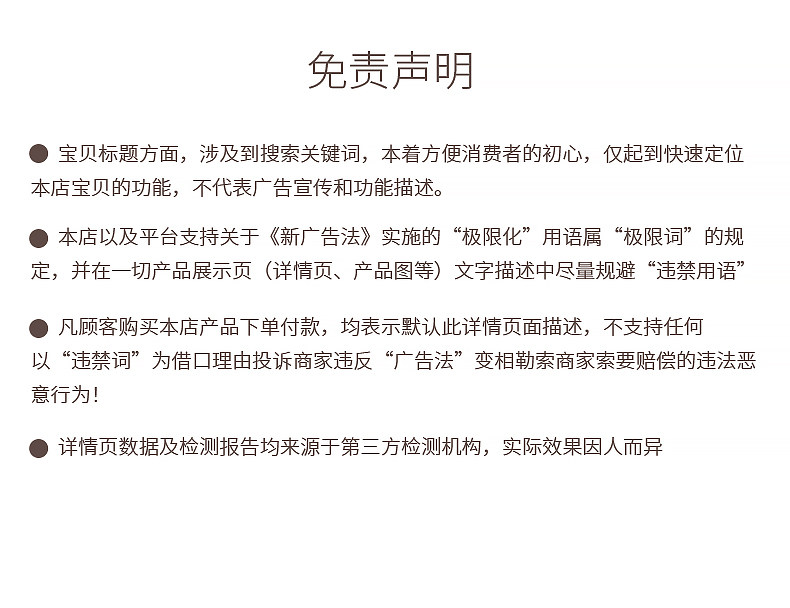 免责声明

• 宝贝标题方面，涉及到搜索关键词，本着方便消费者的初心，仅起到快速定位本店宝贝的功能，不代表广告宣传和功能描述。

• 本店以及平台支持关于《新广告法》实施的“极限化”用语属“极限词”的规定，并在一切产品展示页（详情页、产品图等）文字描述中尽量规避“违禁用语”

• 凡顾客购买本店产品下单付款，均表示默认此详情页面描述，不支持任何以“违禁词”为借口理由投诉商家违反“广告法”变相勒索商家索要赔偿的违法恶意行为！

• 详情页数据及检测报告均来源于第三方检测机构，实际效果因人而异